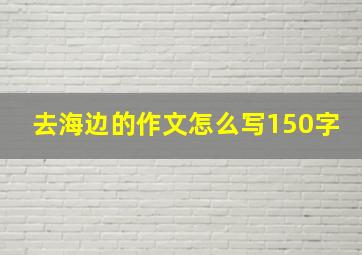 去海边的作文怎么写150字